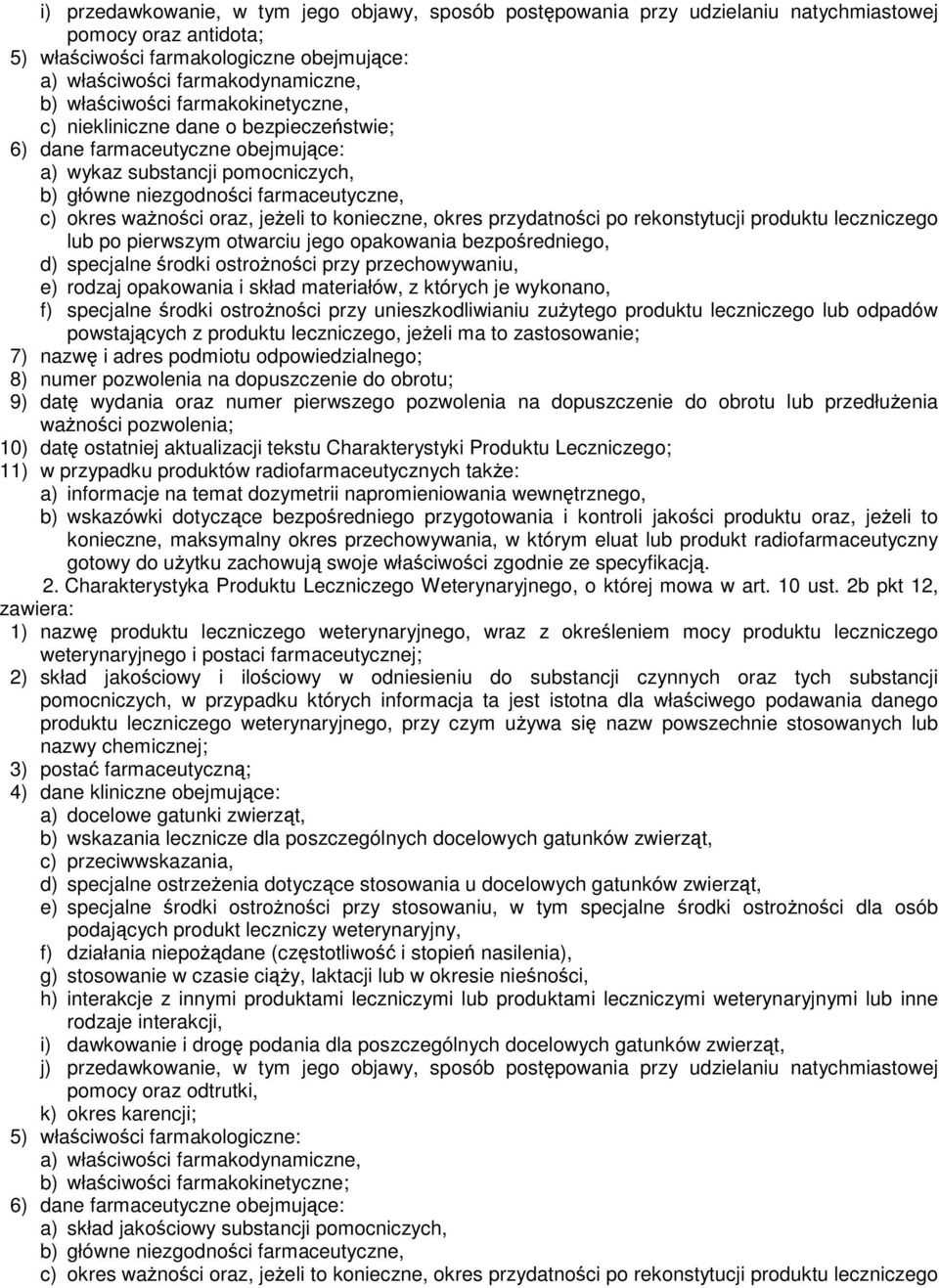 i) przedawkowanie, w tym jego objawy, sposób postępowania przy udzielaniu natychmiastowej pomocy oraz antidota;
5) właściwości farmakologiczne obejmujące:
a) właściwości farmakodynamiczne,
b) właściwości farmakokinetyczne,
c) niekliniczne dane o bezpieczeństwie;
6) dane farmaceutyczne obejmujące:
a) wykaz substancji pomocniczych,
b) główne niezgodności farmaceutyczne,
c) okres ważności oraz, jeżeli to konieczne, okres przydatności po rekonstytucji produktu leczniczego lub po pierwszym otwarciu jego opakowania bezpośredniego,
d) specjalne środki ostrożności przy przechowywaniu,
e) rodzaj opakowania i skład materiałów, z których je wykonano,
f) specjalne środki ostrożności przy unieszkodliwianiu zużytego produktu leczniczego lub odpadów powstających z produktu leczniczego, jeżeli ma to zastosowanie;
7) nazwę i adres podmiotu odpowiedzialnego;
8) numer pozwolenia na dopuszczenie do obrotu;
9) datę wydania oraz numer pierwszego pozwolenia na dopuszczenie do obrotu lub przedłużenia ważności pozwolenia;
10) datę ostatniej aktualizacji tekstu Charakterystyki Produktu Leczniczego;
11) w przypadku produktów radiofarmaceutycznych także:
a) informacje na temat dozymetrii napromieniowania wewnętrznego,
b) wskazówki dotyczące bezpośredniego przygotowania i kontroli jakości produktu oraz, jeżeli to konieczne, maksymalny okres przechowywania, w którym eluat lub produkt radiofarmaceutyczny gotowy do użytku zachowują swoje właściwości zgodnie ze specyfikacją.
2. Charakterystyka Produktu Leczniczego Weterynaryjnego, o której mowa w art. 10 ust. 2b pkt 12, zawiera:
1) nazwę produktu leczniczego weterynaryjnego, wraz z określeniem mocy produktu leczniczego weterynaryjnego i postaci farmaceutycznej;
2) skład jakościowy i ilościowy w odniesieniu do substancji czynnych oraz tych substancji pomocniczych, w przypadku których informacja ta jest istotna dla właściwego podawania danego produktu leczniczego weterynaryjnego, przy czym używa się nazw powszechnie stosowanych lub nazwy chemicznej;
3) postać farmaceutyczną;
4) dane kliniczne obejmujące:
a) docelowe gatunki zwierząt,
b) wskazania lecznicze dla poszczególnych docelowych gatunków zwierząt,
c) przeciwwskazania,
d) specjalne ostrzeżenia dotyczące stosowania u docelowych gatunków zwierząt,
e) specjalne środki ostrożności przy stosowaniu, w tym specjalne środki ostrożności dla osób podających produkt leczniczy weterynaryjny,
f) działania niepożądane (częstotliwość i stopień nasilenia),
g) stosowanie w czasie ciąży, laktacji lub w okresie nieśności,
h) interakcje z innymi produktami leczniczymi lub produktami leczniczymi weterynaryjnymi lub inne rodzaje interakcji,
i) dawkowanie i drogę podania dla poszczególnych docelowych gatunków zwierząt,
j) przedawkowanie, w tym jego objawy, sposób postępowania przy udzielaniu natychmiastowej pomocy oraz odtrutki,
k) okres karencji;
5) właściwości farmakologiczne:
a) właściwości farmakodynamiczne,
b) właściwości farmakokinetyczne;
6) dane farmaceutyczne obejmujące:
a) skład jakościowy substancji pomocniczych,
b) główne niezgodności farmaceutyczne,
c) okres ważności oraz, jeżeli to konieczne, okres przydatności po rekonstytucji produktu leczniczego